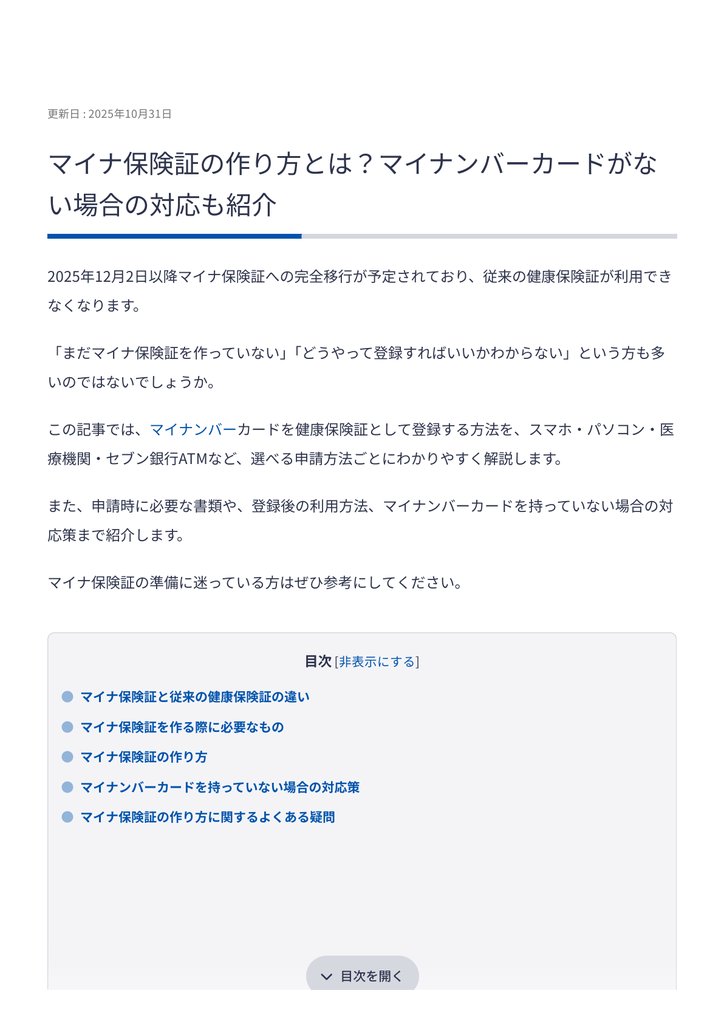 更新日 : 2025年10月31日

マイナ保険証の作り方とは？マイナンバーカードがない場合の対応も紹介

2025年12月2日以降マイナ保険証への完全移行が予定されており、従来の健康保険証が利用できなくなります。

「まだマイナ保険証を作っていない」「どうやって登録すればいいかわからない」という方も多いのではないでしょうか。

この記事では、マイナンバーカードを健康保険証として登録する方法を、スマホ・パソコン・医療機関・セブン銀行ATMなど、選べる申請方法ごとにわかりやすく解説します。

また、申請時に必要な書類や、登録後の利用方法、マイナンバーカードを持っていない場合の対応策まで紹介します。

マイナ保険証の準備に迷っている方はぜひ参考にしてください。

目次 [非表示にする]

マイナ保険証と従来の健康保険証の違い
マイナ保険証を作る際に必要なもの
マイナ保険証の作り方
マイナンバーカードを持っていない場合の対応策
マイナ保険証の作り方に関するよくある疑問

目次を開く